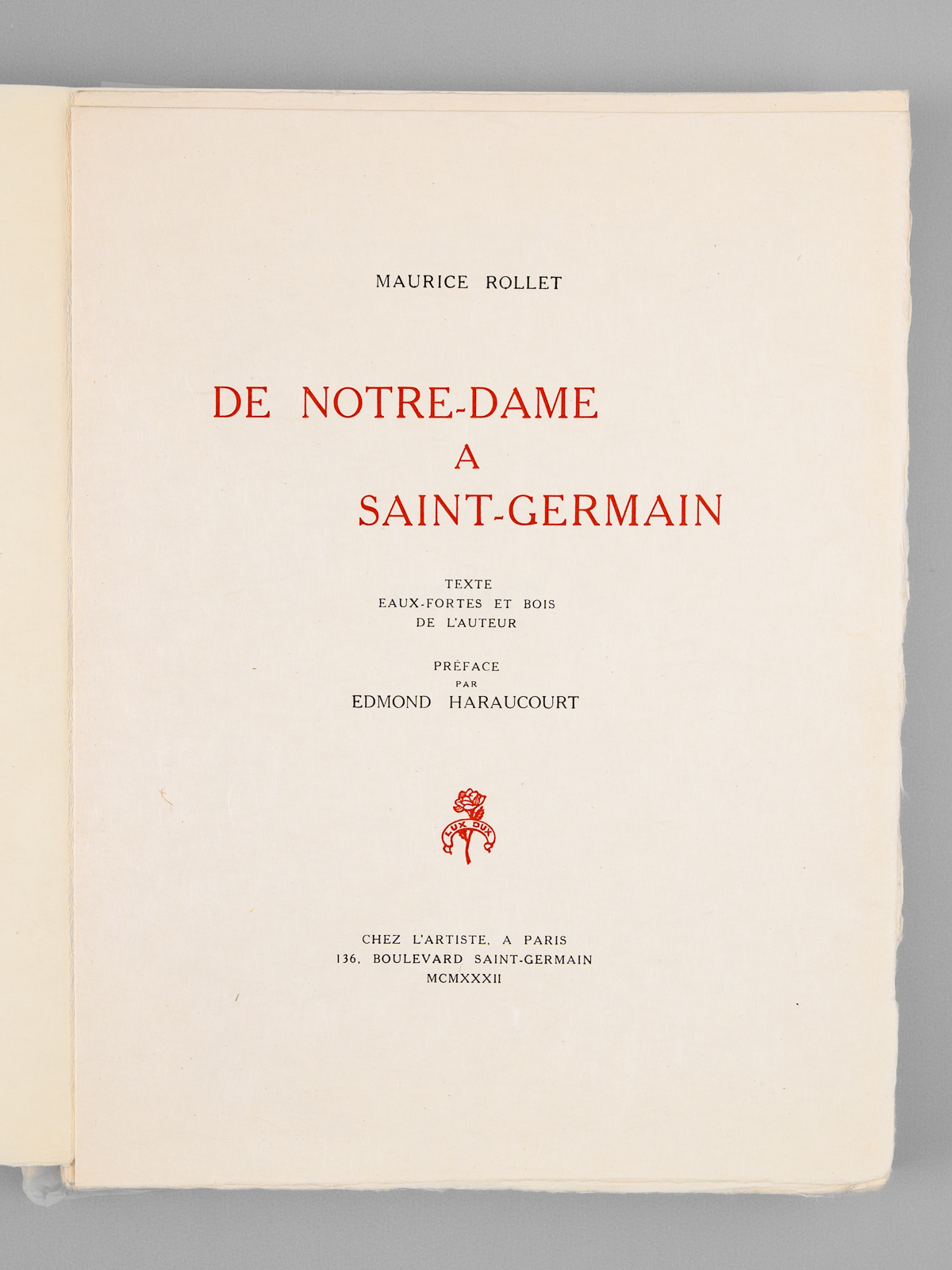 MAURICE ROLLET

DE NOTRE-DAME
A
SAINT-GERMAIN

TEXTE
EAUX-FORTES ET BOIS
DE L'AUTEUR

PRÉFACE
PAR
EDMOND HARAUCOURT

LUX DUX

CHEZ L'ARTISTE, A PARIS
136, BOULEVARD SAINT-GERMAIN
MCMXXXII